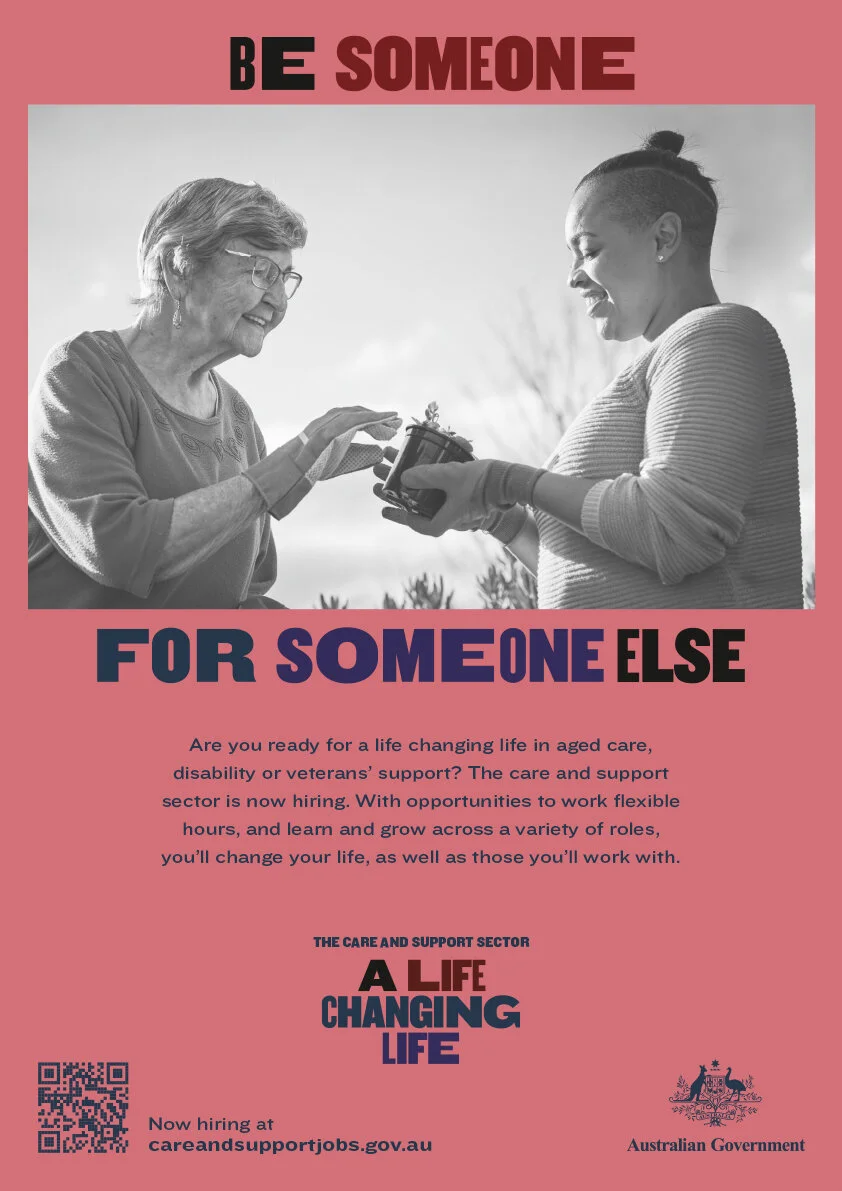 BE SOMEONE

FOR SOMEONE ELSE

Are you ready for a life changing life in aged care, disability or veterans' support? The care and support sector is now hiring. With opportunities to work flexible hours, and learn and grow across a variety of roles, you'll change your life, as well as those you'll work with.

THE CARE AND SUPPORT SECTOR
A LIFE
CHANGING
LIFE

Now hiring at
careandsupportjobs.gov.au

Australian Government